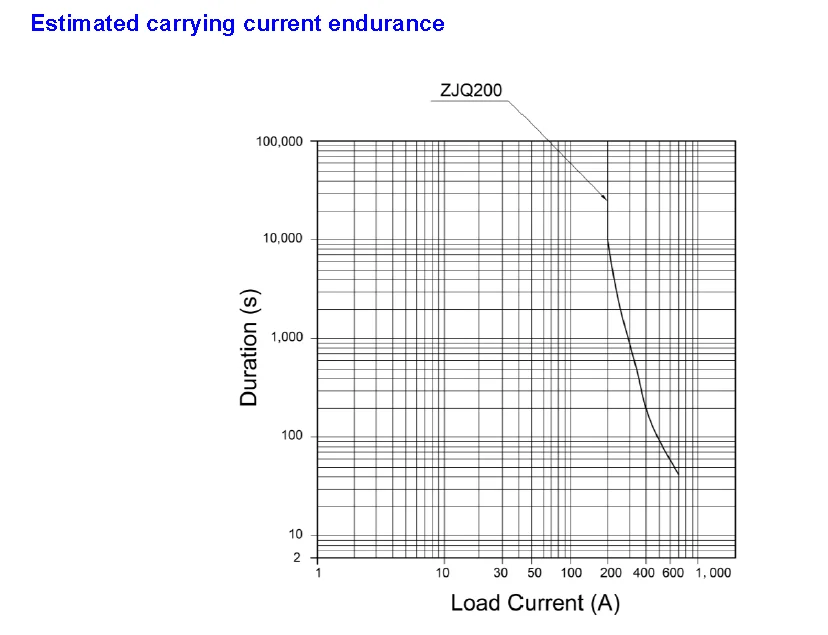 Estimated carrying current endurance

ZJQ200

100,000
10,000
1,000
100
10
2

Duration (s)

1 10 30 50 100 200 400 600 1, 000

Load Current (A)